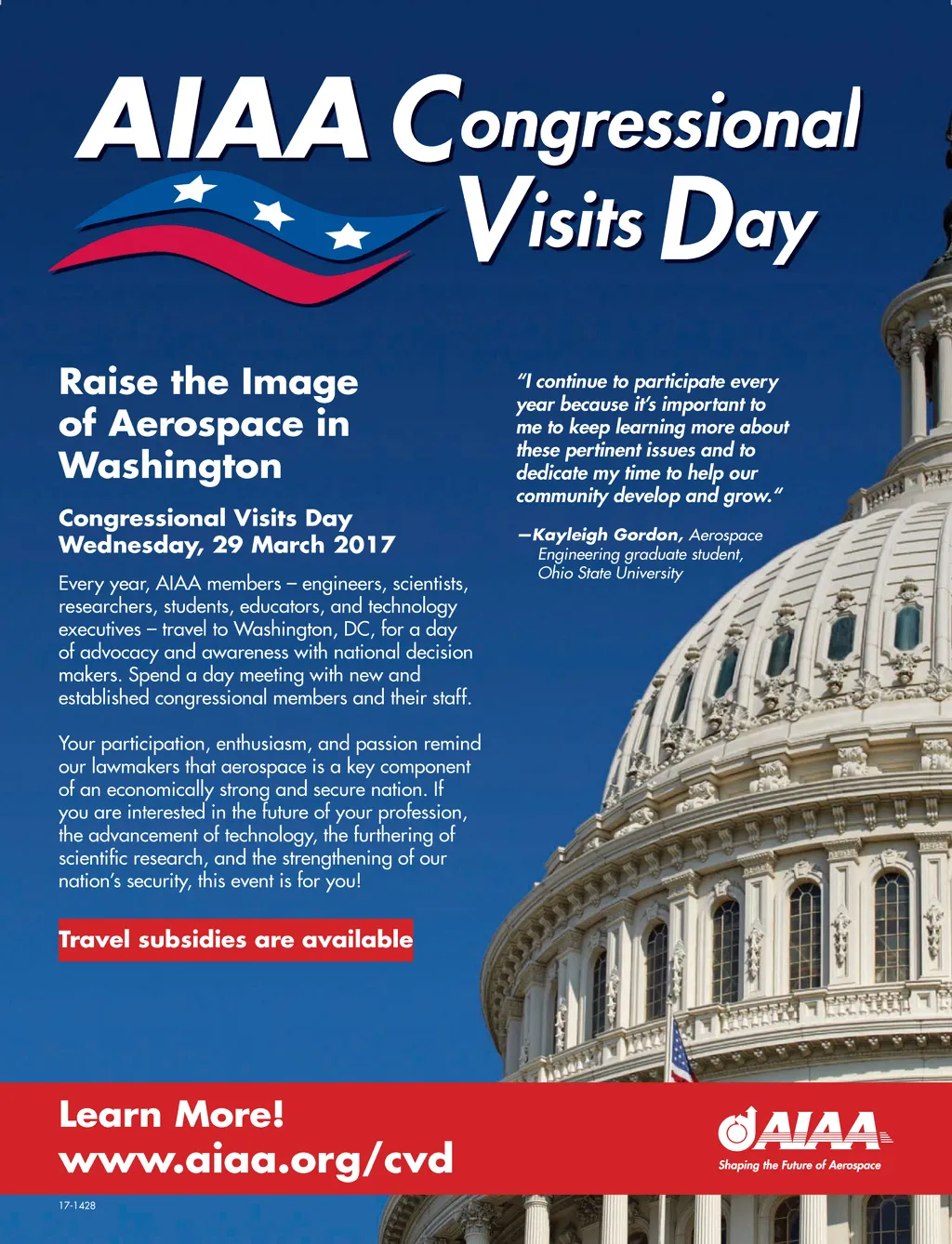 AIAA Congressional Visits Day

Raise the Image of Aerospace in Washington

Congressional Visits Day
Wednesday, 29 March 2017

Every year, AIAA members – engineers, scientists, researchers, students, educators, and technology executives – travel to Washington, DC, for a day of advocacy and awareness with national decision makers. Spend a day meeting with new and established congressional members and their staff.

Your participation, enthusiasm, and passion remind our lawmakers that aerospace is a key component of an economically strong and secure nation. If you are interested in the future of your profession, the advancement of technology, the furthering of scientific research, and the strengthening of our nation's security, this event is for you!

Travel subsidies are available

"I continue to participate every year because it's important to me to keep learning more about these pertinent issues and to dedicate my time to help our community develop and grow."

—Kayleigh Gordon, Aerospace Engineering graduate student, Ohio State University

Learn More!
www.aiaa.org/cvd

AIAA
Shaping the Future of Aerospace

17-1428